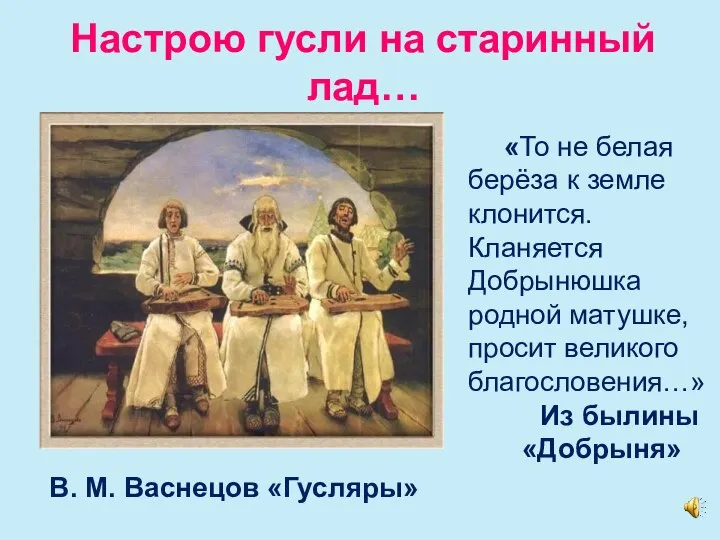 Настрою гусли на старинный лад…

«То не белая берёза к земле клонится. Кланяется Добрынюшка родной матушке, просит великого благословения…»

Из былины «Добрыня»

В. М. Васнецов «Гусляры»